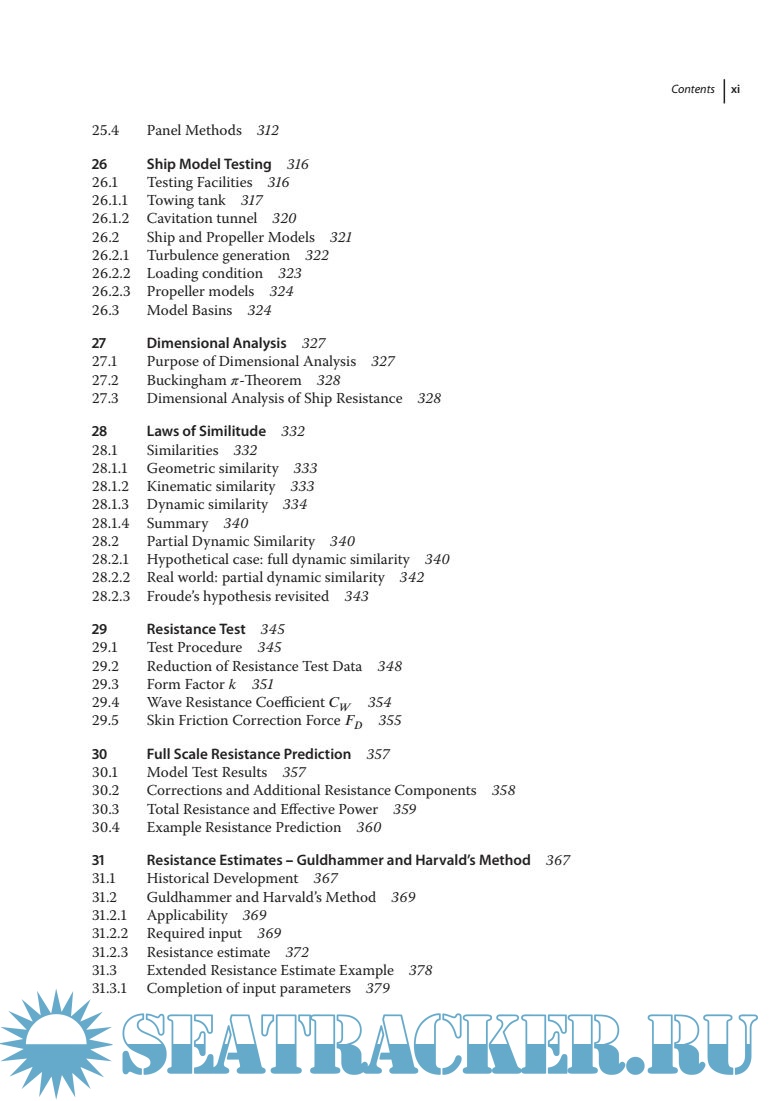 Contents xi

25.4 Panel Methods 312

26 Ship Model Testing 316
26.1 Testing Facilities 316
26.1.1 Towing tank 317
26.1.2 Cavitation tunnel 320
26.2 Ship and Propeller Models 321
26.2.1 Turbulence generation 322
26.2.2 Loading condition 323
26.2.3 Propeller models 324
26.3 Model Basins 324

27 Dimensional Analysis 327
27.1 Purpose of Dimensional Analysis 327
27.2 Buckingham $\pi$-Theorem 328
27.3 Dimensional Analysis of Ship Resistance 328

28 Laws of Similitude 332
28.1 Similarities 332
28.1.1 Geometric similarity 333
28.1.2 Kinematic similarity 333
28.1.3 Dynamic similarity 334
28.1.4 Summary 340
28.2 Partial Dynamic Similarity 340
28.2.1 Hypothetical case: full dynamic similarity 340
28.2.2 Real world: partial dynamic similarity 342
28.2.3 Froude's hypothesis revisited 343

29 Resistance Test 345
29.1 Test Procedure 345
29.2 Reduction of Resistance Test Data 348
29.3 Form Factor $k$ 351
29.4 Wave Resistance Coefficient $C_W$ 354
29.5 Skin Friction Correction Force $F_D$ 355

30 Full Scale Resistance Prediction 357
30.1 Model Test Results 357
30.2 Corrections and Additional Resistance Components 358
30.3 Total Resistance and Effective Power 359
30.4 Example Resistance Prediction 360

31 Resistance Estimates – Guldhammer and Harvald's Method 367
31.1 Historical Development 367
31.2 Guldhammer and Harvald's Method 369
31.2.1 Applicability 369
31.2.2 Required input 369
31.2.3 Resistance estimate 372
31.3 Extended Resistance Estimate Example 378
31.3.1 Completion of input parameters 379

SEATRACKER.RU